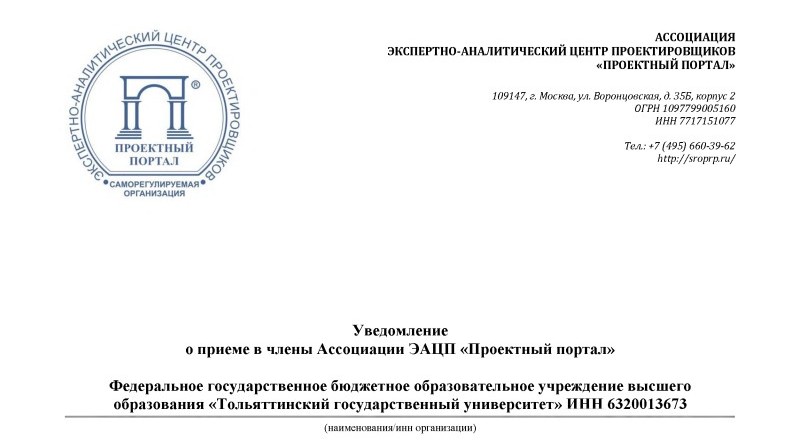 ЭКСПЕРТНО-АНАЛИТИЧЕСКИЙ ЦЕНТР ПРОЕКТИРОВЩИКОВ
ПРОЕКТНЫЙ ПОРТАЛ
САМОРЕГУЛИРУЕМАЯ ОРГАНИЗАЦИЯ

АССОЦИАЦИЯ
ЭКСПЕРТНО-АНАЛИТИЧЕСКИЙ ЦЕНТР ПРОЕКТИРОВЩИКОВ
«ПРОЕКТНЫЙ ПОРТАЛ»

109147, г. Москва, ул. Воронцовская, д. 35Б, корпус 2
ОГРН 1097799005160
ИНН 7717151077

Тел.: +7 (495) 660-39-62
http://sroprp.ru/

Уведомление
о приеме в члены Ассоциации ЭАЦП «Проектный портал»

Федеральное государственное бюджетное образовательное учреждение высшего образования «Тольяттинский государственный университет» ИНН 6320013673

(наименования/инн организации)